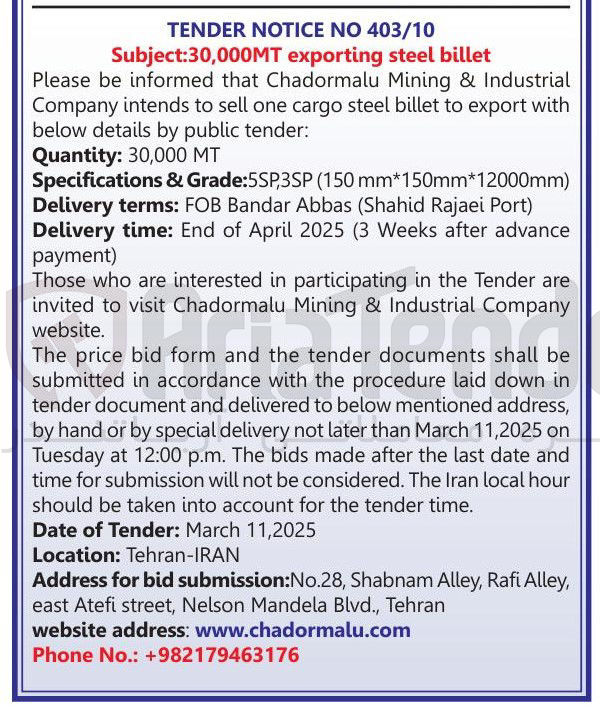 TENDER NOTICE NO 403/10
Subject:30,000MT exporting steel billet

Please be informed that Chadormalu Mining & Industrial Company intends to sell one cargo steel billet to export with below details by public tender:
Quantity: 30,000 MT
Specifications & Grade:5SP,3SP (150 mm*150mm*12000mm)
Delivery terms: FOB Bandar Abbas (Shahid Rajaei Port)
Delivery time: End of April 2025 (3 Weeks after advance payment)
Those who are interested in participating in the Tender are invited to visit Chadormalu Mining & Industrial Company website.
The price bid form and the tender documents shall be submitted in accordance with the procedure laid down in tender document and delivered to below mentioned address, by hand or by special delivery not later than March 11,2025 on Tuesday at 12:00 p.m. The bids made after the last date and time for submission will not be considered. The Iran local hour should be taken into account for the tender time.
Date of Tender: March 11,2025
Location: Tehran-IRAN
Address for bid submission:No.28, Shabnam Alley, Rafi Alley, east Atefi street, Nelson Mandela Blvd., Tehran
website address: www.chadormalu.com
Phone No.: +982179463176